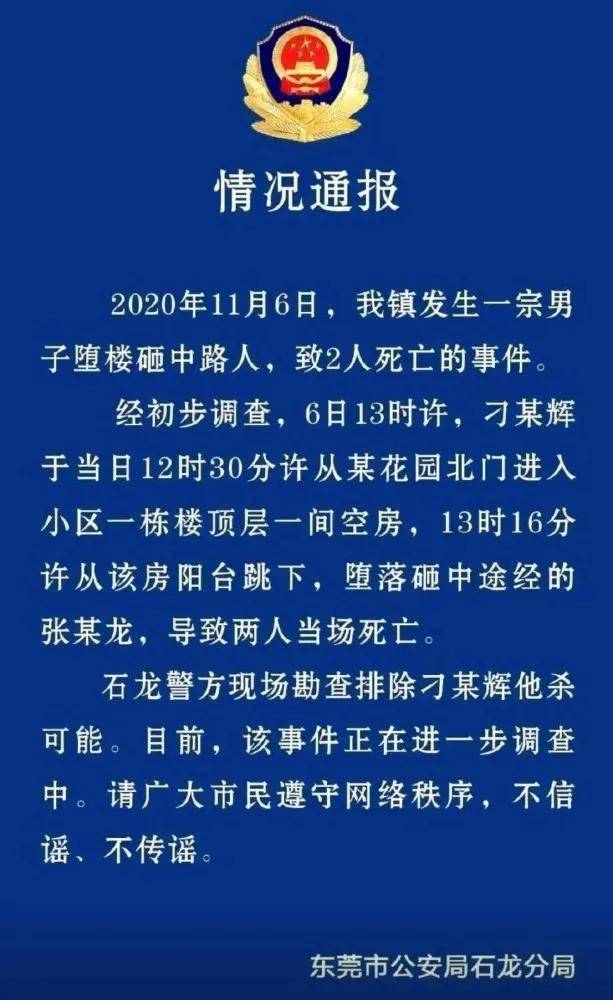 情况通报

2020年11月6日，我镇发生一宗男子堕楼砸中路人，致2人死亡的事件。

经初步调查，6日13时许，刁某辉于当日12时30分许从某花园北门进入小区一栋楼顶层一间空房，13时16分许从该房阳台跳下，堕落砸中途经的张某龙，导致两人当场死亡。

石龙警方现场勘查排除刁某辉他杀可能。目前，该事件正在进一步调查中。请广大市民遵守网络秩序，不信谣、不传谣。

东莞市公安局石龙分局